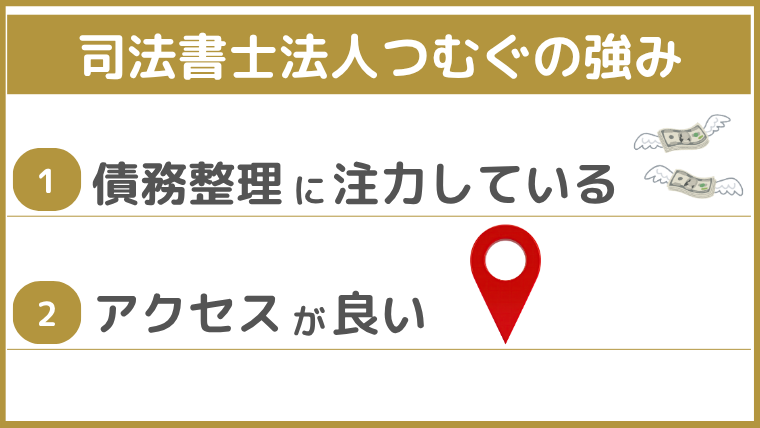 司法書士法人つむぐの強み

1 債務整理に注力している

2 アクセスが良い